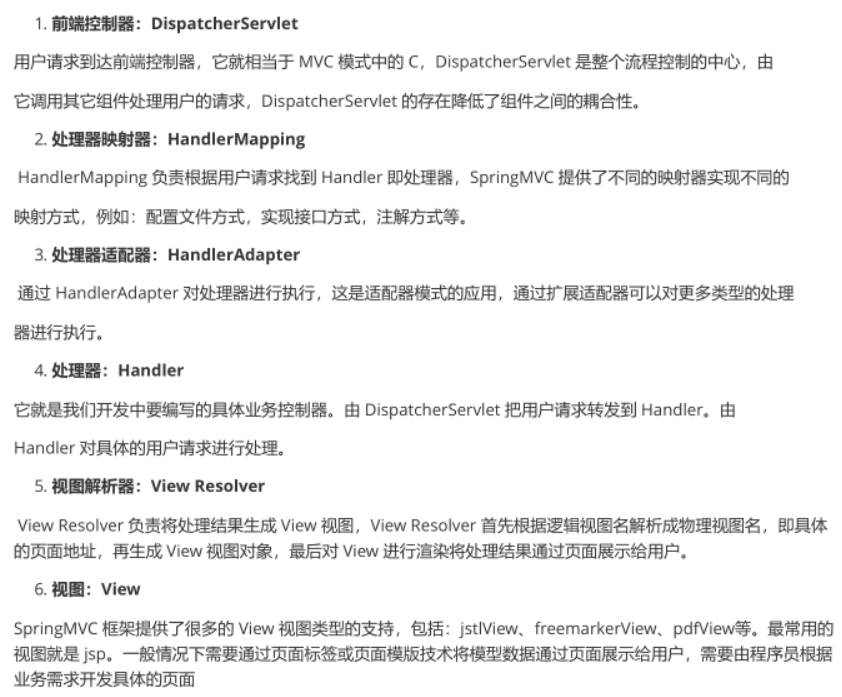 1. 前端控制器：DispatcherServlet

用户请求到达前端控制器，它就相当于 MVC 模式中的 C，DispatcherServlet 是整个流程控制的中心，由它调用其它组件处理用户的请求，DispatcherServlet 的存在降低了组件之间的耦合性。

2. 处理器映射器：HandlerMapping

HandlerMapping 负责根据用户请求找到 Handler 即处理器，SpringMVC 提供了不同的映射器实现不同的映射方式，例如：配置文件方式，实现接口方式，注解方式等。

3. 处理器适配器：HandlerAdapter

通过 HandlerAdapter 对处理器进行执行，这是适配器模式的应用，通过扩展适配器可以对更多类型的处理器进行执行。

4. 处理器：Handler

它就是我们开发中要编写的具体业务控制器。由 DispatcherServlet 把用户请求转发到 Handler。由 Handler 对具体的用户请求进行处理。

5. 视图解析器：View Resolver

View Resolver 负责将处理结果生成 View 视图，View Resolver 首先根据逻辑视图名解析成物理视图名，即具体的页面地址，再生成 View 视图对象，最后对 View 进行渲染将处理结果通过页面展示给用户。

6. 视图：View

SpringMVC 框架提供了很多的 View 视图类型的支持，包括：jstlView、freemarkerView、pdfView等。最常用的视图就是 jsp。一般情况下需要通过页面标签或页面模版技术将模型数据通过页面展示给用户，需要由程序员根据业务需求开发具体的页面